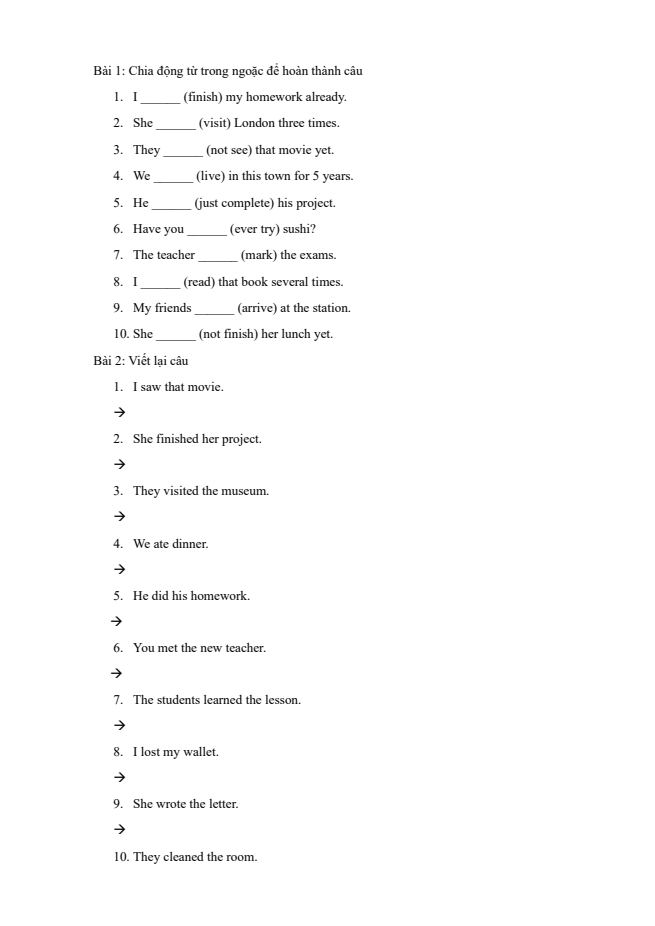 Bài 1: Chia động từ trong ngoặc để hoàn thành câu

1. I ______ (finish) my homework already.
2. She ______ (visit) London three times.
3. They ______ (not see) that movie yet.
4. We ______ (live) in this town for 5 years.
5. He ______ (just complete) his project.
6. Have you ______ (ever try) sushi?
7. The teacher ______ (mark) the exams.
8. I ______ (read) that book several times.
9. My friends ______ (arrive) at the station.
10. She ______ (not finish) her lunch yet.

Bài 2: Viết lại câu

1. I saw that movie.
→
2. She finished her project.
→
3. They visited the museum.
→
4. We ate dinner.
→
5. He did his homework.
→
6. You met the new teacher.
→
7. The students learned the lesson.
→
8. I lost my wallet.
→
9. She wrote the letter.
→
10. They cleaned the room.